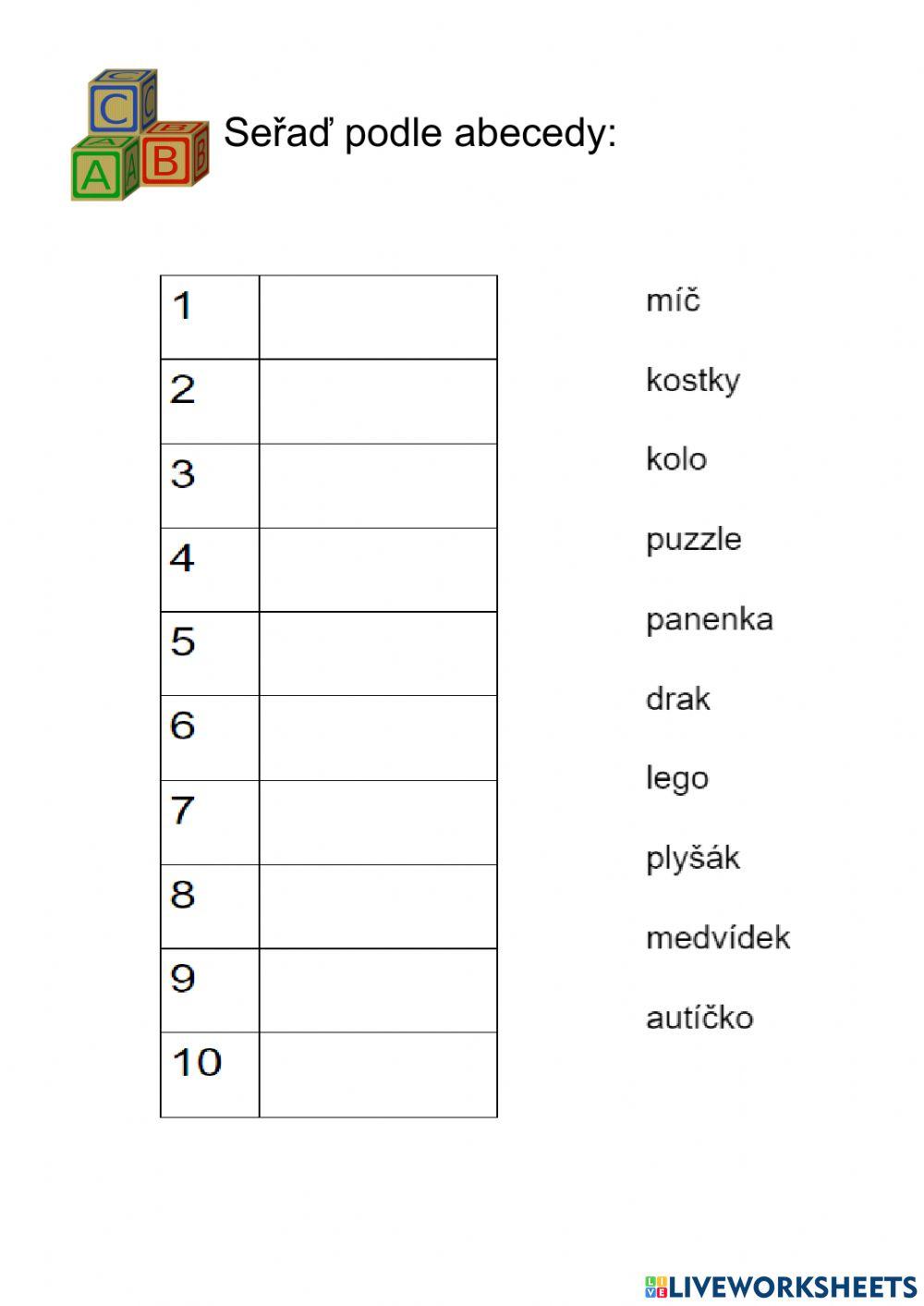 C
A B

Seřaď podle abecedy:

| 1 | |
|---|---|
| 2 | |
| 3 | |
| 4 | |
| 5 | |
| 6 | |
| 7 | |
| 8 | |
| 9 | |
| 10 | |

míč

kostky

kolo

puzzle

panenka

drak

lego

plyšák

medvídek

autíčko

LIVEWORKSHEETS